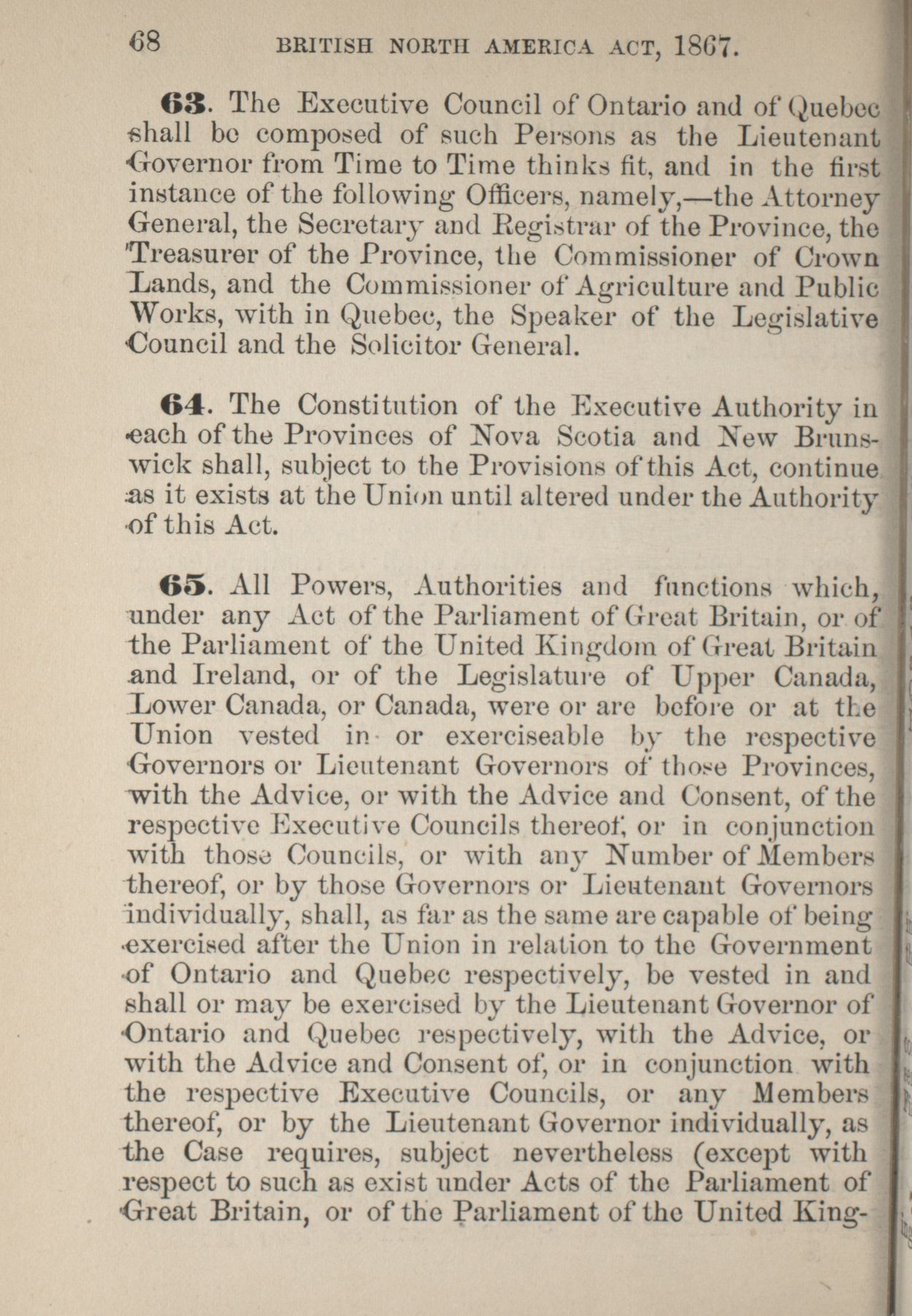 68 BRITISH NORTH AMERICA ACT, 1867.

63. The Executive Council of Ontario and of Quebec shall be composed of such Persons as the Lieutenant Governor from Time to Time thinks fit, and in the first instance of the following Officers, namely,—the Attorney General, the Secretary and Registrar of the Province, the Treasurer of the Province, the Commissioner of Crown Lands, and the Commissioner of Agriculture and Public Works, with in Quebec, the Speaker of the Legislative Council and the Solicitor General.

64. The Constitution of the Executive Authority in each of the Provinces of Nova Scotia and New Brunswick shall, subject to the Provisions of this Act, continue as it exists at the Union until altered under the Authority of this Act.

65. All Powers, Authorities and functions which, under any Act of the Parliament of Great Britain, or of the Parliament of the United Kingdom of Great Britain and Ireland, or of the Legislature of Upper Canada, Lower Canada, or Canada, were or are before or at the Union vested in or exerciseable by the respective Governors or Lieutenant Governors of those Provinces, with the Advice, or with the Advice and Consent, of the respective Executive Councils thereof, or in conjunction with those Councils, or with any Number of Members thereof, or by those Governors or Lieutenant Governors individually, shall, as far as the same are capable of being exercised after the Union in relation to the Government of Ontario and Quebec respectively, be vested in and shall or may be exercised by the Lieutenant Governor of Ontario and Quebec respectively, with the Advice, or with the Advice and Consent of, or in conjunction with the respective Executive Councils, or any Members thereof, or by the Lieutenant Governor individually, as the Case requires, subject nevertheless (except with respect to such as exist under Acts of the Parliament of Great Britain, or of the Parliament of the United King-